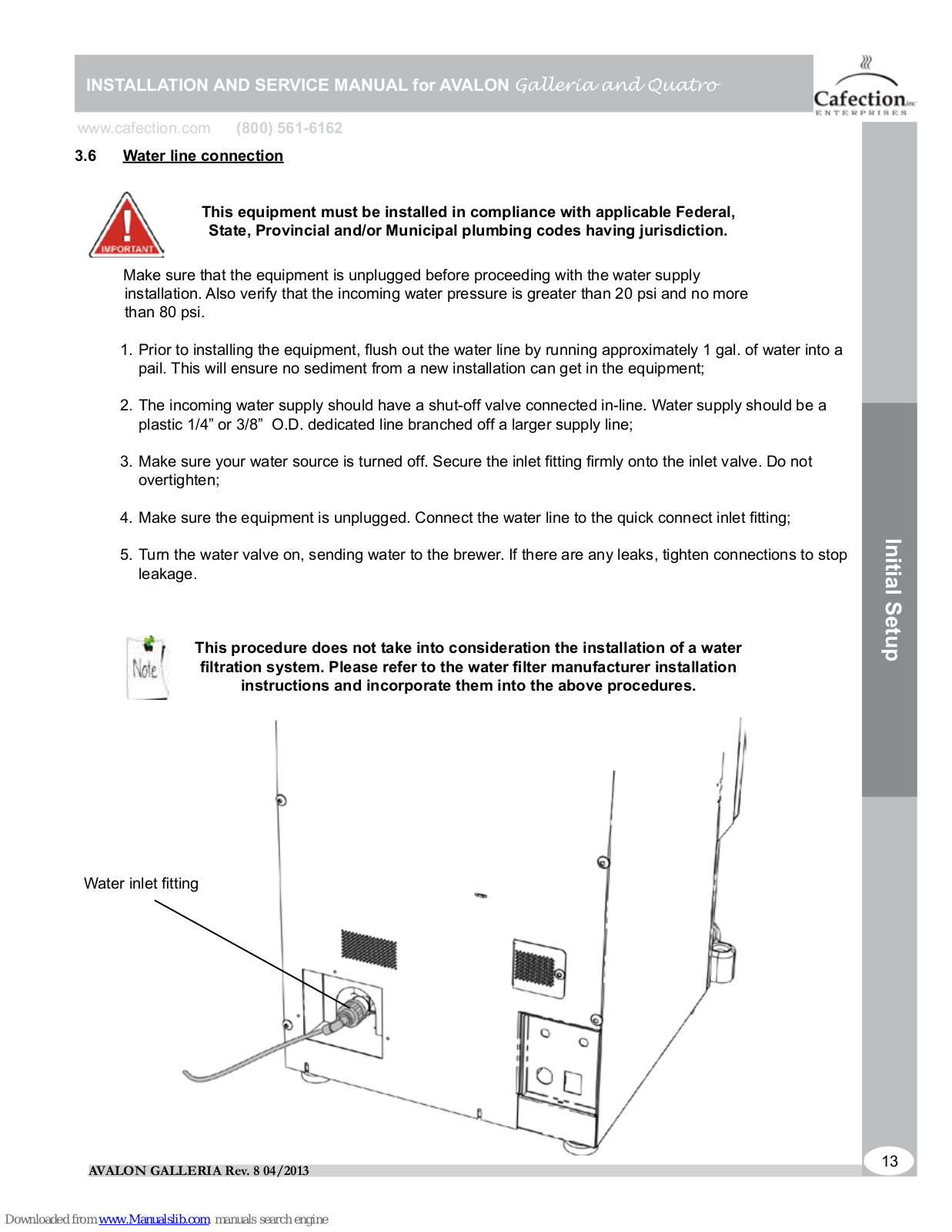 INSTALLATION AND SERVICE MANUAL for AVALON Galleria and Quatro

Cafection inc ENTERPRISES

www.cafection.com (800) 561-6162

3.6 Water line connection

IMPORTANT

This equipment must be installed in compliance with applicable Federal, State, Provincial and/or Municipal plumbing codes having jurisdiction.

Make sure that the equipment is unplugged before proceeding with the water supply installation. Also verify that the incoming water pressure is greater than 20 psi and no more than 80 psi.

1. Prior to installing the equipment, flush out the water line by running approximately 1 gal. of water into a pail. This will ensure no sediment from a new installation can get in the equipment;

2. The incoming water supply should have a shut-off valve connected in-line. Water supply should be a plastic 1/4” or 3/8” O.D. dedicated line branched off a larger supply line;

3. Make sure your water source is turned off. Secure the inlet fitting firmly onto the inlet valve. Do not overtighten;

4. Make sure the equipment is unplugged. Connect the water line to the quick connect inlet fitting;

5. Turn the water valve on, sending water to the brewer. If there are any leaks, tighten connections to stop leakage.

Note

This procedure does not take into consideration the installation of a water filtration system. Please refer to the water filter manufacturer installation instructions and incorporate them into the above procedures.

Initial Setup

Water inlet fitting

AVALON GALLERIA Rev. 8 04/2013

13

Downloaded from www.Manualslib.com manuals search engine